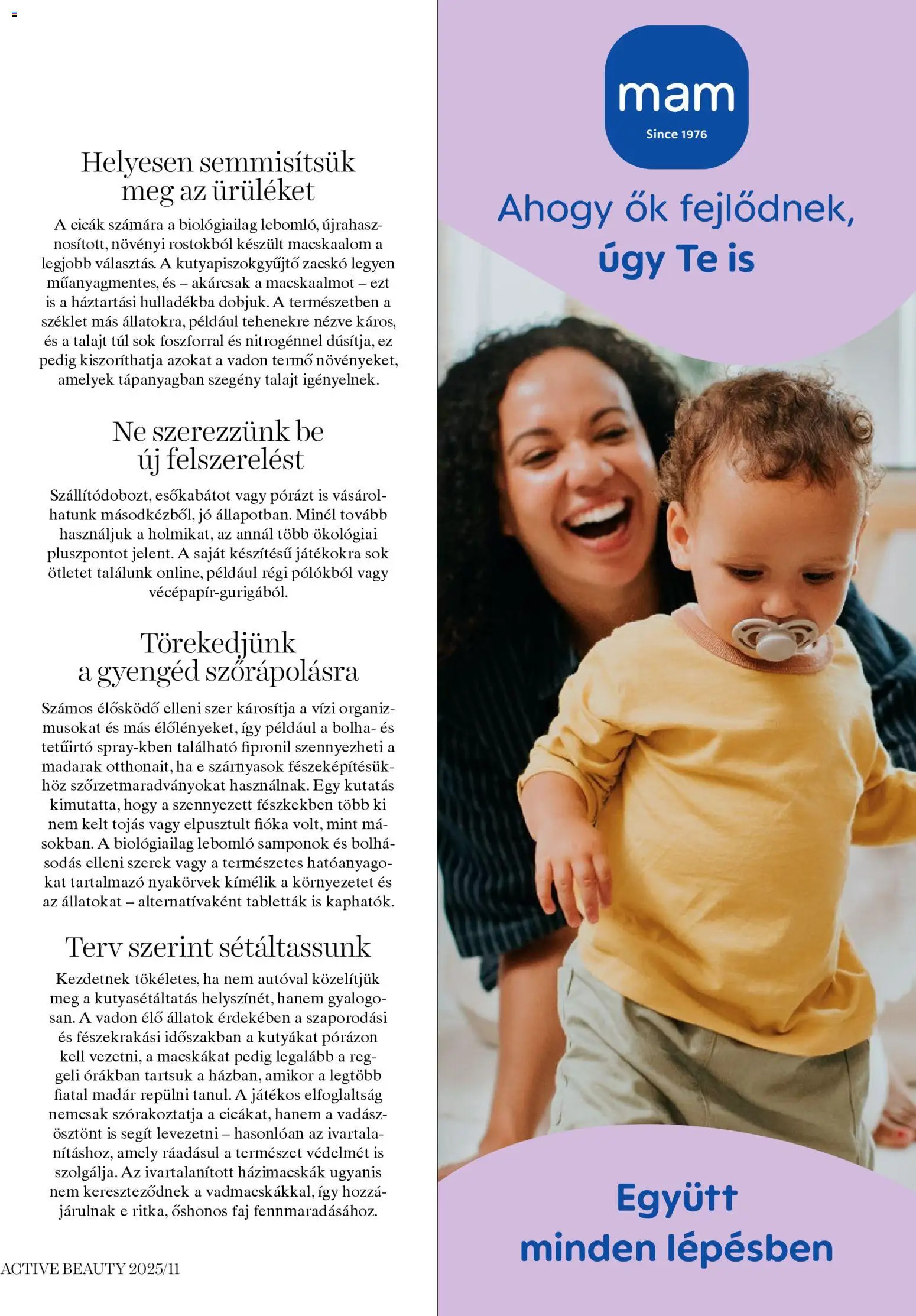 Helyesen semmisítsük meg az ürüléket

A cicák számára a biológiailag lebomló, újrahasznosított, növényi rostokból készült macskaalom a legjobb választás. A kutyapiszokgyűjtő zacskó legyen műanyagmentes, és – akárcsak a macskaalmot – ezt is a háztartási hulladékba dobjuk. A természetben a széklet más állatokra, például tehenekre nézve káros, és a talajt túl sok foszforral és nitrogénnel dúsítja, ez pedig kiszoríthatja azokat a vadon termő növényeket, amelyek tápanyagban szegény talajt igényelnek.

Ne szerezzünk be új felszerelést

Szállítódobozt, esőkabátot vagy pórázt is vásárolhatunk másodkézből, jó állapotban. Minél tovább használjuk a holmikat, az annál több ökológiai pluszpontot jelent. A saját készítésű játékokra sok ötletet találunk online, például régi pólókból vagy vécépapír-gurigából.

Törekedjünk a gyengéd szőrápolásra

Számos élősködő elleni szer károsítja a vízi organizmusokat és más élőlényeket, így például a bolha- és tetűirtó spray-kben található fipronil szennyezheti a madarak otthonait, ha e szárnyasok fészeképítésükhöz szőrzetmaradványokat használnak. Egy kutatás kimutatta, hogy a szennyezett fészkekben több ki nem kelt tojás vagy elpusztult fióka volt, mint másokban. A biológiailag lebomló samponok és bolhásodás elleni szerek vagy a természetes hatóanyagokat tartalmazó nyakörvek kímélik a környezetet és az állatokat – alternatívaként tabletták is kaphatók.

Terv szerint sétáltassunk

Kezdetnek tökéletes, ha nem autóval közelítjük meg a kutyasétáltatás helyszínét, hanem gyalogosan. A vadon élő állatok érdekében a szaporodási és fészekrakási időszakban a kutyákat pórázon kell vezetni, a macskákat pedig legalább a reggeli órákban tartsuk a házban, amikor a legtöbb fiatal madár repülni tanul. A játékos elfoglaltság nemcsak szórakoztatja a cicákat, hanem a vadászösztönt is segít levezetni – hasonlóan az ivartalanításhoz, amely ráadásul a természet védelmét is szolgálja. Az ivartalanított házimacskák ugyanis nem kereszteződnek a vadmacskákkal, így hozzájárulnak e ritka, őshonos faj fennmaradásához.

ACTIVE BEAUTY 2025/11

mam
Since 1976

Ahogy ők fejlődnek, úgy Te is

Együtt minden lépésben